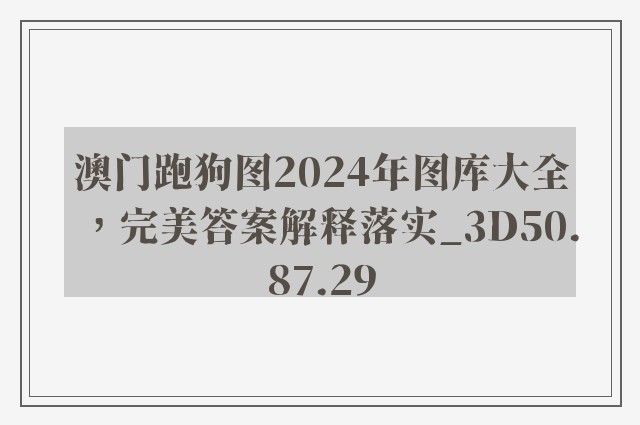 澳门跑狗图2024年图库大全，完美答案解释落实_3D50.87.29